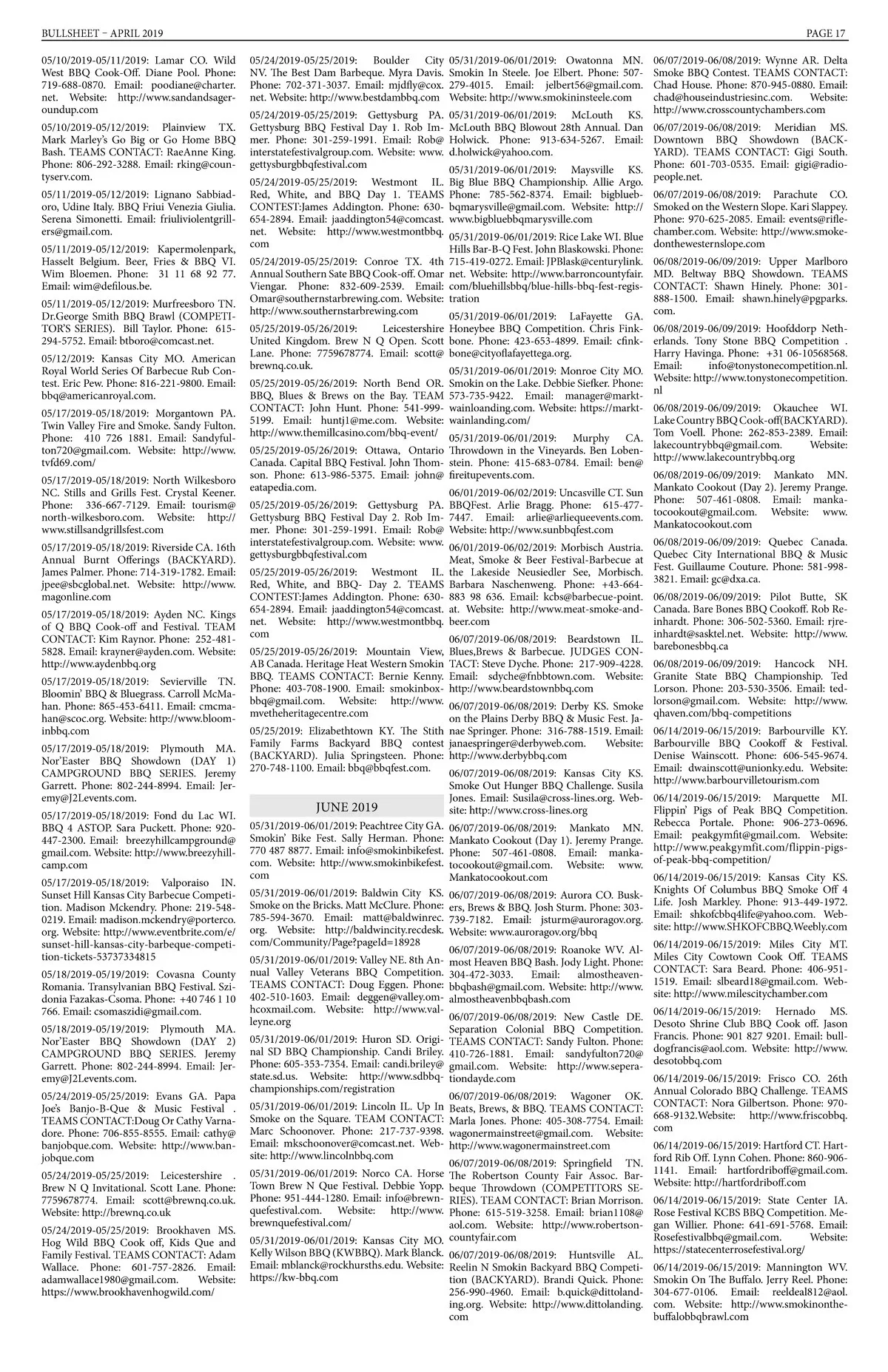 BULLSHEET – APRIL 2019

PAGE 17

05/10/2019-05/11/2019: Lamar CO. Wild West BBQ Cook-Off. Diane Pool. Phone: 719-688-0870. Email: poodiane@charter.net. Website: http://www.sandandsageroundup.com

05/10/2019-05/12/2019: Plainview TX. Mark Marley's Go Big or Go Home BBQ Bash. TEAMS CONTACT: RaeAnne King. Phone: 806-292-3288. Email: rking@countyserv.com.

05/11/2019-05/12/2019: Lignano Sabbiadoro, Udine Italy. BBQ Friui Venezia Giulia. Serena Simonetti. Email: friuliviolentgrillers@gmail.com.

05/11/2019-05/12/2019: Kapermolenpark, Hasselt Belgium. Beer, Fries & BBQ VI. Wim Bloemen. Phone: 31 11 68 92 77. Email: wim@defilous.be.

05/11/2019-05/12/2019: Murfreesboro TN. Dr.George Smith BBQ Brawl (COMPETITOR'S SERIES). Bill Taylor. Phone: 615-294-5752. Email: btboro@comcast.net.

05/12/2019: Kansas City MO. American Royal World Series Of Barbecue Rub Contest. Eric Pew. Phone: 816-221-9800. Email: bbq@americanroyal.com.

05/17/2019-05/18/2019: Morgantown PA. Twin Valley Fire and Smoke. Sandy Fulton. Phone: 410 726 1881. Email: Sandyfulton720@gmail.com. Website: http://www.tvfd69.com/

05/17/2019-05/18/2019: North Wilkesboro NC. Stills and Grills Fest. Crystal Keener. Phone: 336-667-7129. Email: tourism@north-wilkesboro.com. Website: http://www.stillsandgrillsfest.com

05/17/2019-05/18/2019: Riverside CA. 16th Annual Burnt Offerings (BACKYARD). James Palmer. Phone: 714-319-1782. Email: jpee@sbcglobal.net. Website: http://www.magonline.com

05/17/2019-05/18/2019: Ayden NC. Kings of Q BBQ Cook-off and Festival. TEAM CONTACT: Kim Raynor. Phone: 252-481-5828. Email: krayner@ayden.com. Website: http://www.aydenbbq.org

05/17/2019-05/18/2019: Sevierville TN. Bloomin' BBQ & Bluegrass. Carroll McMahan. Phone: 865-453-6411. Email: cmcmahan@scoc.org. Website: http://www.bloominbbq.com

05/17/2019-05/18/2019: Plymouth MA. Nor'Easter BBQ Showdown (DAY 1) CAMPGROUND BBQ SERIES. Jeremy Garrett. Phone: 802-244-8994. Email: Jeremy@J2Levents.com.

05/17/2019-05/18/2019: Fond du Lac WI. BBQ 4 ASTOP. Sara Puckett. Phone: 920-447-2300. Email: breezyhillcampground@gmail.com. Website: http://www.breezyhillcamp.com

05/17/2019-05/18/2019: Valporaiso IN. Sunset Hill Kansas City Barbecue Competition. Madison Mckendry. Phone: 219-548-0219. Email: madison.mckendry@porterco.org. Website: http://www.eventbrite.com/e/sunset-hill-kansas-city-barbeque-competition-tickets-53737334815

05/18/2019-05/19/2019: Covasna County Romania. Transylvanian BBQ Festival. Szidonia Fazakas-Csoma. Phone: +40 746 1 10 766. Email: csomaszidi@gmail.com.

05/18/2019-05/19/2019: Plymouth MA. Nor'Easter BBQ Showdown (DAY 2) CAMPGROUND BBQ SERIES. Jeremy Garrett. Phone: 802-244-8994. Email: Jeremy@J2Levents.com.

05/24/2019-05/25/2019: Evans GA. Papa Joe's Banjo-B-Que & Music Festival . TEAMS CONTACT:Doug Or Cathy Varnadore. Phone: 706-855-8555. Email: cathy@banjobque.com. Website: http://www.banjobque.com

05/24/2019-05/25/2019: Leicestershire . Brew N Q Invitational. Scott Lane. Phone: 7759678774. Email: scott@brewnq.co.uk. Website: http://brewnq.co.uk

05/24/2019-05/25/2019: Brookhaven MS. Hog Wild BBQ Cook off, Kids Que and Family Festival. TEAMS CONTACT: Adam Wallace. Phone: 601-757-2826. Email: adamwallace1980@gmail.com. Website: https://www.brookhavenhogwild.com/

05/24/2019-05/25/2019: Boulder City NV. The Best Dam Barbeque. Myra Davis. Phone: 702-371-3037. Email: mjdfly@cox.net. Website: http://www.bestdambbq.com

05/24/2019-05/25/2019: Gettysburg PA. Gettysburg BBQ Festival Day 1. Rob Immer. Phone: 301-259-1991. Email: Rob@interstatefestivalgroup.com. Website: www.gettysburgbbqfestival.com

05/24/2019-05/25/2019: Westmont IL. Red, White, and BBQ Day 1. TEAMS CONTEST:James Addington. Phone: 630-654-2894. Email: jaaddington54@comcast.net. Website: http://www.westmontbbq.com

05/24/2019-05/25/2019: Conroe TX. 4th Annual Southern Sate BBQ Cook-off. Omar Viengar. Phone: 832-609-2539. Email: Omar@southernstarbrewing.com. Website: http://www.southernstarbrewing.com

05/25/2019-05/26/2019: Leicestershire United Kingdom. Brew N Q Open. Scott Lane. Phone: 7759678774. Email: scott@brewnq.co.uk.

05/25/2019-05/26/2019: North Bend OR. BBQ, Blues & Brews on the Bay. TEAM CONTACT: John Hunt. Phone: 541-999-5199. Email: huntj1@me.com. Website: http://www.themillcasino.com/bbq-event/

05/25/2019-05/26/2019: Ottawa, Ontario Canada. Capital BBQ Festival. John Thomson. Phone: 613-986-5375. Email: john@eatapedia.com.

05/25/2019-05/26/2019: Gettysburg PA. Gettysburg BBQ Festival Day 2. Rob Immer. Phone: 301-259-1991. Email: Rob@interstatefestivalgroup.com. Website: www.gettysburgbbqfestival.com

05/25/2019-05/26/2019: Westmont IL. Red, White, and BBQ- Day 2. TEAMS CONTEST:James Addington. Phone: 630-654-2894. Email: jaaddington54@comcast.net. Website: http://www.westmontbbq.com

05/25/2019-05/26/2019: Mountain View, AB Canada. Heritage Heat Western Smokin BBQ. TEAMS CONTACT: Bernie Kenny. Phone: 403-708-1900. Email: smokinboxbbq@gmail.com. Website: http://www.mvetheheritagecentre.com

05/25/2019: Elizabethtown KY. The Stith Family Farms Backyard BBQ contest (BACKYARD). Julia Springsteen. Phone: 270-748-1100. Email: bbq@bbqfest.com.

JUNE 2019

05/31/2019-06/01/2019: Peachtree City GA. Smokin' Bike Fest. Sally Herman. Phone: 770 487 8877. Email: info@smokinbikefest.com. Website: http://www.smokinbikefest.com

05/31/2019-06/01/2019: Baldwin City KS. Smoke on the Bricks. Matt McClure. Phone: 785-594-3670. Email: matt@baldwinrec.org. Website: http://baldwincity.recdesk.com/Community/Page?pageId=18928

05/31/2019-06/01/2019: Valley NE. 8th Annual Valley Veterans BBQ Competition. TEAMS CONTACT: Doug Eggen. Phone: 402-510-1603. Email: deggen@valley.omhcoxmail.com. Website: http://www.valleyne.org

05/31/2019-06/01/2019: Huron SD. Original SD BBQ Championship. Candi Briley. Phone: 605-353-7354. Email: candi.briley@state.sd.us. Website: http://www.sdbbqchampionships.com/registration

05/31/2019-06/01/2019: Lincoln IL. Up In Smoke on the Square. TEAM CONTACT: Marc Schoonover. Phone: 217-737-9398. Email: mkschoonover@comcast.net. Website: http://www.lincolnbbq.com

05/31/2019-06/01/2019: Norco CA. Horse Town Brew N Que Festival. Debbie Yopp. Phone: 951-444-1280. Email: info@brewnquefestival.com. Website: http://www.brewnquefestival.com/

05/31/2019-06/01/2019: Kansas City MO. Kelly Wilson BBQ (KWBBQ). Mark Blanck. Email: mblanck@rockhursths.edu. Website: https://kw-bbq.com

05/31/2019-06/01/2019: Owatonna MN. Smokin In Steele. Joe Elbert. Phone: 507-279-4015. Email: jelbert56@gmail.com. Website: http://www.smokininsteele.com

05/31/2019-06/01/2019: McLouth KS. McLouth BBQ Blowout 28th Annual. Dan Holwick. Phone: 913-634-5267. Email: d.holwick@yahoo.com.

05/31/2019-06/01/2019: Maysville KS. Big Blue BBQ Championship. Allie Argo. Phone: 785-562-8374. Email: bigbluebbqmarysville@gmail.com. Website: http://www.bigbluebbqmarysville.com

05/31/2019-06/01/2019: Rice Lake WI. Blue Hills Bar-B-Q Fest. John Blaskowski. Phone: 715-419-0272. Email: JPBlask@centurylink.net. Website: http://www.barroncountyfair.com/bluehillsbbq/blue-hills-bbq-fest-registration

05/31/2019-06/01/2019: LaFayette GA. Honeybee BBQ Competition. Chris Finkbone. Phone: 423-653-4899. Email: cfinkbone@cityoflafayettega.org.

05/31/2019-06/01/2019: Monroe City MO. Smokin on the Lake. Debbie Siefker. Phone: 573-735-9422. Email: manager@marktwainloanding.com. Website: https://marktwainlanding.com/

05/31/2019-06/01/2019: Murphy CA. Throwdown in the Vineyards. Ben Lobenstein. Phone: 415-683-0784. Email: ben@fireitupevents.com.

06/01/2019-06/02/2019: Uncasville CT. Sun BBQFest. Arlie Bragg. Phone: 615-477-7447. Email: arlie@arliequeevents.com. Website: http://www.sunbbqfest.com

06/01/2019-06/02/2019: Morbisch Austria. Meat, Smoke & Beer Festival-Barbecue at the Lakeside Neusiedler See, Morbisch. Barbara Naschenweng. Phone: +43-664-883 98 636. Email: kcbs@barbecue-point.at. Website: http://www.meat-smoke-and-beer.com

06/07/2019-06/08/2019: Beardstown IL. Blues,Brews & Barbecue. JUDGES CONTACT: Steve Dyche. Phone: 217-909-4228. Email: sdyche@fnbbtown.com. Website: http://www.beardstownbbq.com

06/07/2019-06/08/2019: Derby KS. Smoke on the Plains Derby BBQ & Music Fest. Janae Springer. Phone: 316-788-1519. Email: janaespringer@derbyweb.com. Website: http://www.derbybbq.com

06/07/2019-06/08/2019: Kansas City KS. Smoke Out Hunger BBQ Challenge. Susila Jones. Email: Susila@cross-lines.org. Website: http://www.cross-lines.org

06/07/2019-06/08/2019: Mankato MN. Mankato Cookout (Day 1). Jeremy Prange. Phone: 507-461-0808. Email: mankatocookout@gmail.com. Website: www.Mankatocookout.com

06/07/2019-06/08/2019: Aurora CO. Buskers, Brews & BBQ. Josh Sturm. Phone: 303-739-7182. Email: jsturm@auroragov.org. Website: www.auroragov.org/bbq

06/07/2019-06/08/2019: Roanoke WV. Almost Heaven BBQ Bash. Jody Light. Phone: 304-472-3033. Email: almostheavenbbqbash@gmail.com. Website: http://www.almostheavenbbqbash.com

06/07/2019-06/08/2019: New Castle DE. Separation Colonial BBQ Competition. TEAMS CONTACT: Sandy Fulton. Phone: 410-726-1881. Email: sandyfulton720@gmail.com. Website: http://www.seperationdayde.com

06/07/2019-06/08/2019: Wagoner OK. Beats, Brews, & BBQ. TEAMS CONTACT: Marla Jones. Phone: 405-308-7754. Email: wagonermainstreet@gmail.com. Website: http://www.wagonermainstreet.com

06/07/2019-06/08/2019: Springfield TN. The Robertson County Fair Assoc. Barbeque Throwdown (COMPETITORS SERIES). TEAM CONTACT: Brian Morrison. Phone: 615-519-3258. Email: brian1108@aol.com. Website: http://www.robertsoncountyfair.com

06/07/2019-06/08/2019: Huntsville AL. Reelin N Smokin Backyard BBQ Competition (BACKYARD). Brandi Quick. Phone: 256-990-4960. Email: b.quick@dittolanding.org. Website: http://www.dittolanding.com

06/07/2019-06/08/2019: Wynne AR. Delta Smoke BBQ Contest. TEAMS CONTACT: Chad House. Phone: 870-945-0880. Email: chad@houseindustriesinc.com. Website: http://www.crosscountychambers.com

06/07/2019-06/08/2019: Meridian MS. Downtown BBQ Showdown (BACKYARD). TEAMS CONTACT: Gigi South. Phone: 601-703-0535. Email: gigi@radiopeople.net.

06/07/2019-06/08/2019: Parachute CO. Smoked on the Western Slope. Kari Slappey. Phone: 970-625-2085. Email: events@riflechamber.com. Website: http://www.smokedonthewesternslope.com

06/08/2019-06/09/2019: Upper Marlboro MD. Beltway BBQ Showdown. TEAMS CONTACT: Shawn Hinely. Phone: 301-888-1500. Email: shawn.hinely@pgparks.com.

06/08/2019-06/09/2019: Hoofddorp Netherlands. Tony Stone BBQ Competition . Harry Havinga. Phone: +31 06-10568568. Email: info@tonystonecompetition.nl. Website: http://www.tonystonecompetition.nl

06/08/2019-06/09/2019: Okauchee WI. Lake Country BBQ Cook-off(BACKYARD). Tom Voell. Phone: 262-853-2389. Email: lakecountrybbq@gmail.com. Website: http://www.lakecountrybbq.org

06/08/2019-06/09/2019: Mankato MN. Mankato Cookout (Day 2). Jeremy Prange. Phone: 507-461-0808. Email: mankatocookout@gmail.com. Website: www.Mankatocookout.com

06/08/2019-06/09/2019: Quebec Canada. Quebec City International BBQ & Music Fest. Guillaume Couture. Phone: 581-998-3821. Email: gc@dxa.ca.

06/08/2019-06/09/2019: Pilot Butte, SK Canada. Bare Bones BBQ Cookoff. Rob Reinhardt. Phone: 306-502-5360. Email: rjreinhardt@sasktel.net. Website: http://www.barebonesbbq.ca

06/08/2019-06/09/2019: Hancock NH. Granite State BBQ Championship. Ted Lorson. Phone: 203-530-3506. Email: tedlorson@gmail.com. Website: http://www.qhaven.com/bbq-competitions

06/14/2019-06/15/2019: Barbourville KY. Barbourville BBQ Cookoff & Festival. Denise Wainscott. Phone: 606-545-9674. Email: dwainscott@unionky.edu. Website: http://www.barbourvilletourism.com

06/14/2019-06/15/2019: Marquette MI. Flippin' Pigs of Peak BBQ Competition. Rebecca Portale. Phone: 906-273-0696. Email: peakgymfit@gmail.com. Website: http://www.peakgymfit.com/flippin-pigs-of-peak-bbq-competition/

06/14/2019-06/15/2019: Kansas City KS. Knights Of Columbus BBQ Smoke Off 4 Life. Josh Markley. Phone: 913-449-1972. Email: shkofcbbq4life@yahoo.com. Website: http://www.SHKOFCBBQ.Weebly.com

06/14/2019-06/15/2019: Miles City MT. Miles City Cowtown Cook Off. TEAMS CONTACT: Sara Beard. Phone: 406-951-1519. Email: slbeard18@gmail.com. Website: http://www.milescitychamber.com

06/14/2019-06/15/2019: Hernado MS. Desoto Shrine Club BBQ Cook off. Jason Francis. Phone: 901 827 9201. Email: bulldogfrancis@aol.com. Website: http://www.desotobbq.com

06/14/2019-06/15/2019: Frisco CO. 26th Annual Colorado BBQ Challenge. TEAMS CONTACT: Nora Gilbertson. Phone: 970-668-9132.Website: http://www.friscobbq.com

06/14/2019-06/15/2019: Hartford CT. Hartford Rib Off. Lynn Cohen. Phone: 860-906-1141. Email: hartfordriboff@gmail.com. Website: http://hartfordriboff.com

06/14/2019-06/15/2019: State Center IA. Rose Festival KCBS BBQ Competition. Megan Willier. Phone: 641-691-5768. Email: Rosefestivalbbq@gmail.com. Website: https://statecenterrosefestival.org/

06/14/2019-06/15/2019: Mannington WV. Smokin On The Buffalo. Jerry Reel. Phone: 304-677-0106. Email: reeldeal812@aol.com. Website: http://www.smokinonthebuffalobbqbrawl.com